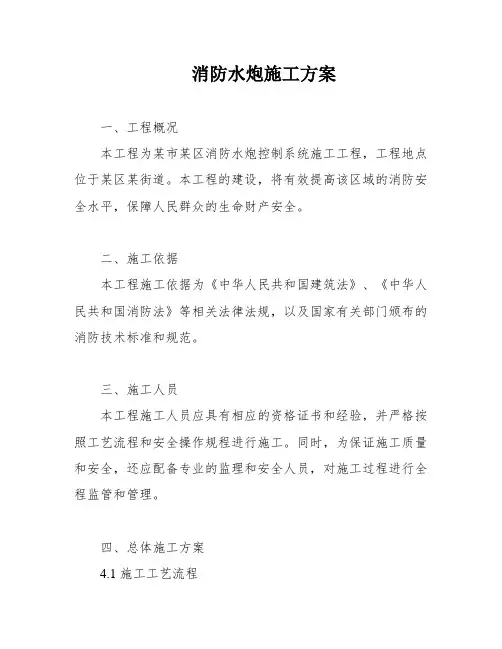 消防水炮施工方案

一、工程概况

本工程为某市某区消防水炮控制系统施工工程，工程地点位于某区某街道。本工程的建设，将有效提高该区域的消防安全水平，保障人民群众的生命财产安全。

二、施工依据

本工程施工依据为《中华人民共和国建筑法》、《中华人民共和国消防法》等相关法律法规，以及国家有关部门颁布的消防技术标准和规范。

三、施工人员

本工程施工人员应具有相应的资格证书和经验，并严格按照工艺流程和安全操作规程进行施工。同时，为保证施工质量和安全，还应配备专业的监理和安全人员，对施工过程进行全程监管和管理。

四、总体施工方案

4.1 施工工艺流程